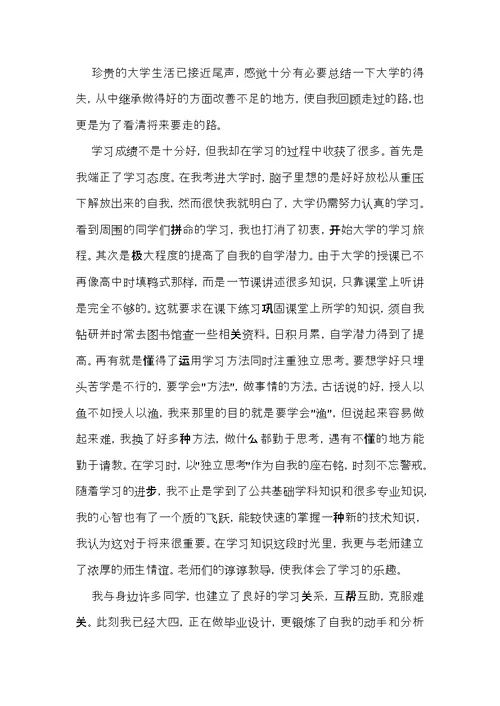 珍贵的大学生活已接近尾声，感觉十分有必要总结一下大学的得失，从中继承做得好的方面改善不足的地方，使自我回顾走过的路，也更是为了看清将来要走的路。

学习成绩不是十分好，但我却在学习的过程中收获了很多。首先是我端正了学习态度。在我考进大学时，脑子里想的是好好放松从重压下解放出来的自我，然而很快我就明白了，大学仍需努力认真的学习。看到周围的同学们拼命的学习，我也打消了初衷，开始大学的学习旅程。其次是极大程度的提高了自我的自学潜力。由于大学的授课已不再像高中时填鸭式那样，而是一节课讲述很多知识，只靠课堂上听讲是完全不够的。这就要求在课下练习巩固课堂上所学的知识，须自我钻研并时常去图书馆查一些相关资料。日积月累，自学潜力得到了提高。再有就是懂得了运用学习方法同时注重独立思考。要想学好只埋头苦学是不行的，要学会"方法"，做事情的方法。古话说的好，授人以鱼不如授人以渔，我来那里的目的就是要学会"渔"，但说起来容易做起来难，我换了好多种方法，做什么都勤于思考，遇有不懂的地方能勤于请教。在学习时，以"独立思考"作为自我的座右铭，时刻不忘警戒。随着学习的进步，我不止是学到了公共基础学科知识和很多专业知识，我的心智也有了一个质的飞跃，能较快速的掌握一种新的技术知识，我认为这对于将来很重要。在学习知识这段时光里，我更与老师建立了浓厚的师生情谊。老师们的谆谆教导，使我体会了学习的乐趣。

我与身边许多同学，也建立了良好的学习关系，互帮互助，克服难关。此刻我已经大四，正在做毕业设计，更锻炼了自我的动手和分析